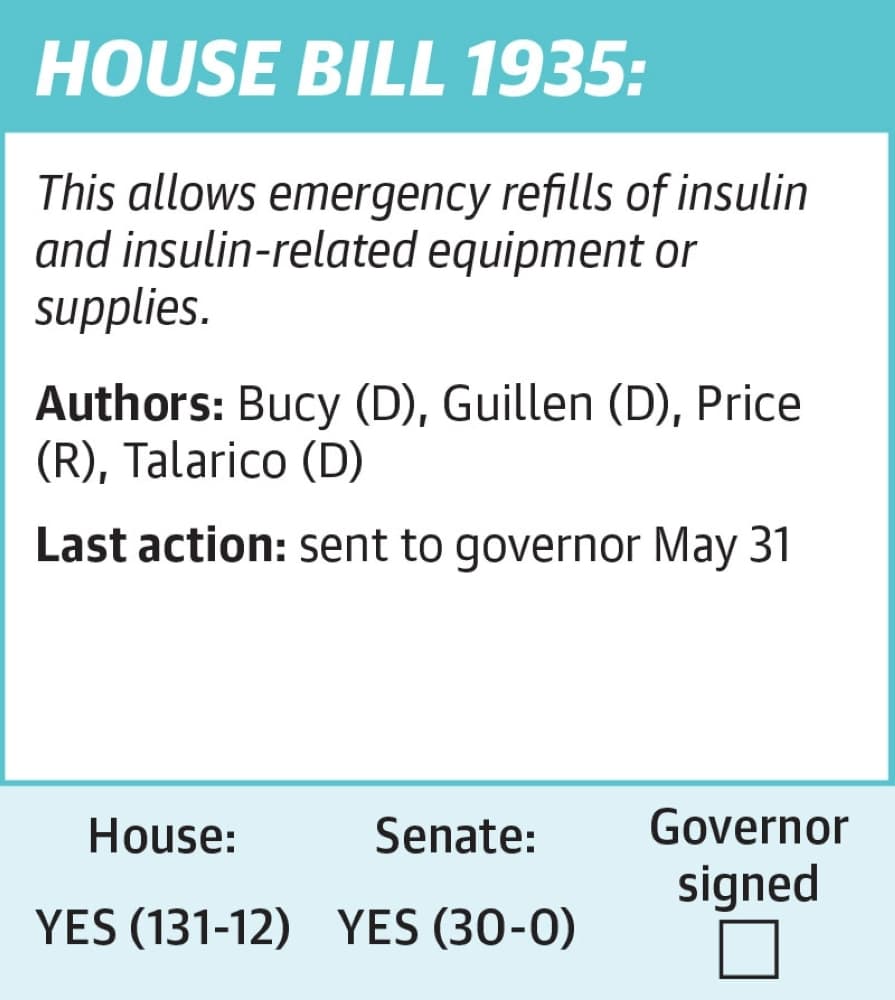 HOUSE BILL 1935:

This allows emergency refills of insulin and insulin-related equipment or supplies.

Authors: Bucy (D), Guillen (D), Price (R), Talarico (D)

Last action: sent to governor May 31

House:
YES (131-12)

Senate:
YES (30-0)

Governor signed
☐